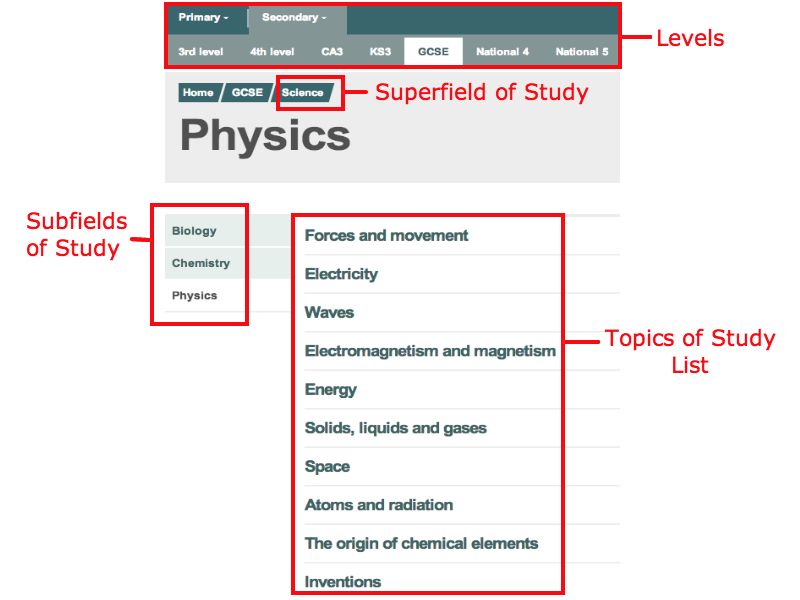 Primary - Secondary -

3rd level 4th level CA3 KS3 GCSE National 4 National 5

Levels

Home GCSE Science

Superfield of Study

Physics

Subfields of Study

Biology
Chemistry
Physics

Forces and movement
Electricity
Waves
Electromagnetism and magnetism
Energy
Solids, liquids and gases
Space
Atoms and radiation
The origin of chemical elements
Inventions

Topics of Study List